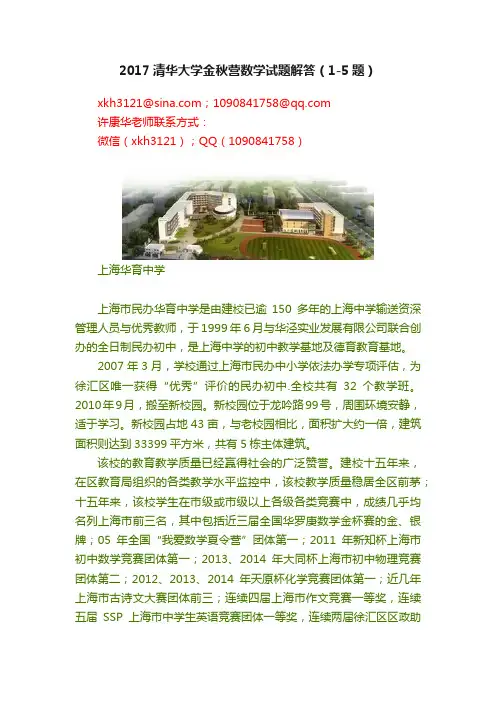 2017 清华大学金秋营数学试题解答（1-5 题）

xkh3121@sina.com；1090841758@qq.com
许康华老师联系方式：
微信（xkh3121）；QQ（1090841758）

上海华育中学

上海市民办华育中学是由建校已逾 150 多年的上海中学输送资深管理人员与优秀教师，于 1999 年 6 月与华泾实业发展有限公司联合创办的全日制民办初中，是上海中学的初中教学基地及德育教育基地。

2007 年 3 月，学校通过上海市民办中小学依法办学专项评估，为徐汇区唯一获得“优秀”评价的民办初中.全校共有 32 个教学班。2010 年 9 月，搬至新校园。新校园位于龙吟路 99 号，周围环境安静，适于学习。新校园占地 43 亩，与老校园相比，面积扩大约一倍，建筑面积则达到 33399 平方米，共有 5 栋主体建筑。

该校的教育教学质量已经赢得社会的广泛赞誉。建校十五年来，在区教育局组织的各类教学水平监控中，该校教学质量稳居全区前茅；十五年来，该校学生在市级或市级以上各级各类竞赛中，成绩几乎均名列上海市前三名，其中包括近三届全国华罗庚数学金杯赛的金、银牌；05 年全国“我爱数学夏令营”团体第一；2011 年新知杯上海市初中数学竞赛团体第一；2013、2014 年大同杯上海市初中物理竞赛团体第二；2012、2013、2014 年天原杯化学竞赛团体第一；近几年上海市古诗文大赛团体前三；连续四届上海市作文竞赛一等奖，连续五届 SSP 上海市中学生英语竞赛团体一等奖，连续两届徐汇区区政助